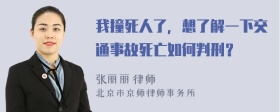 我撞死人了，想了解一下交通事故死亡如何判刑？

张丽丽 律师
北京市京师律师事务所